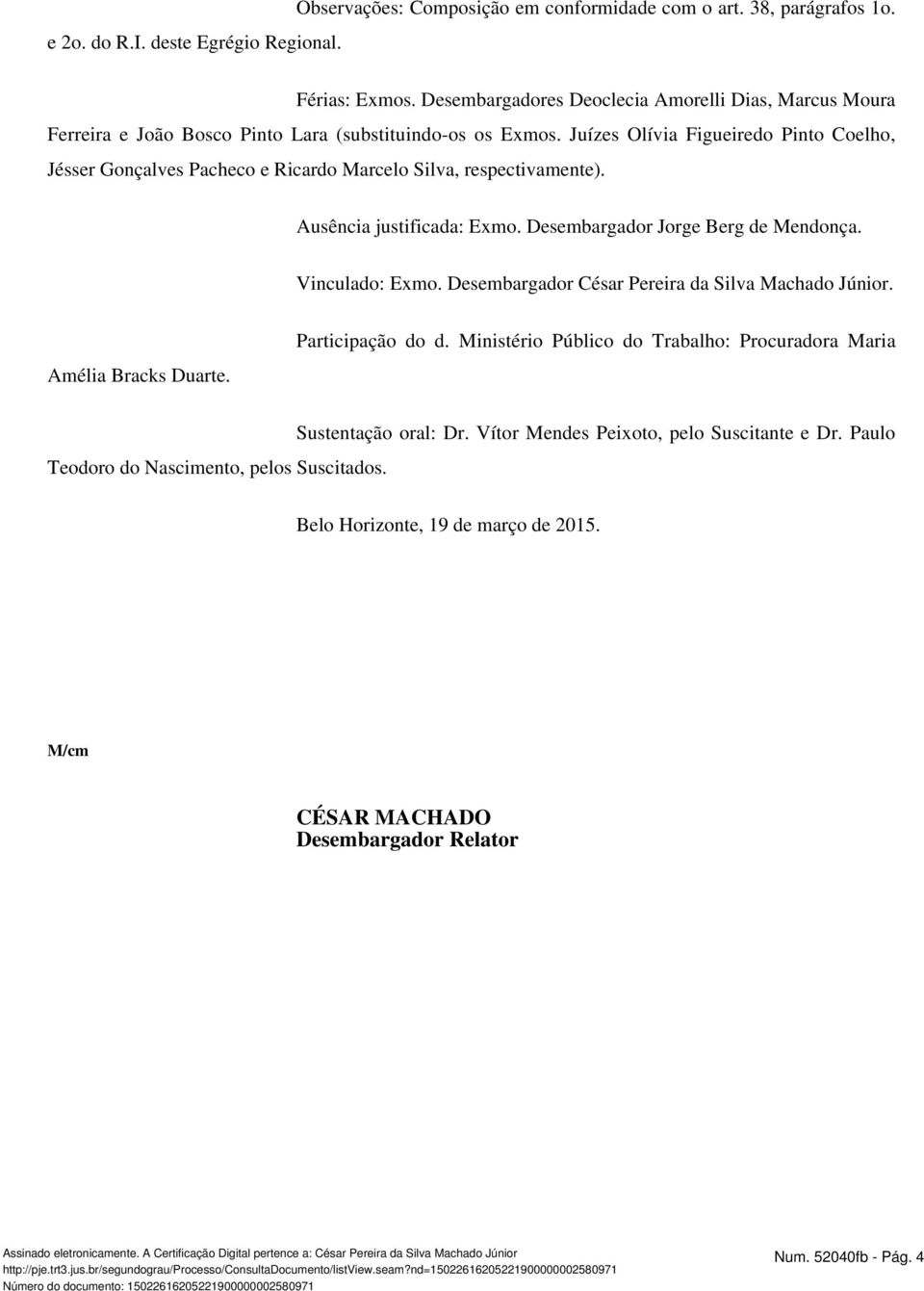 Observações: Composição em conformidade com o art. 38, parágrafos 1o. e 2o. do R.I. deste Egrégio Regional.

Férias: Exmos. Desembargadores Deoclecia Amorelli Dias, Marcus Moura Ferreira e João Bosco Pinto Lara (substituindo-os os Exmos. Juízes Olívia Figueiredo Pinto Coelho, Jésser Gonçalves Pacheco e Ricardo Marcelo Silva, respectivamente).

Ausência justificada: Exmo. Desembargador Jorge Berg de Mendonça.

Vinculado: Exmo. Desembargador César Pereira da Silva Machado Júnior.

Participação do d. Ministério Público do Trabalho: Procuradora Maria Amélia Bracks Duarte.

Sustentação oral: Dr. Vítor Mendes Peixoto, pelo Suscitante e Dr. Paulo Teodoro do Nascimento, pelos Suscitados.

Belo Horizonte, 19 de março de 2015.

M/cm

CÉSAR MACHADO
Desembargador Relator

Assinado eletronicamente. A Certificação Digital pertence a: César Pereira da Silva Machado Júnior
http://pje.trt3.jus.br/segundograu/Processo/ConsultaDocumento/listView.seam?nd=15022616205221900000002580971
Número do documento: 15022616205221900000002580971

Num. 52040fb - Pág. 4